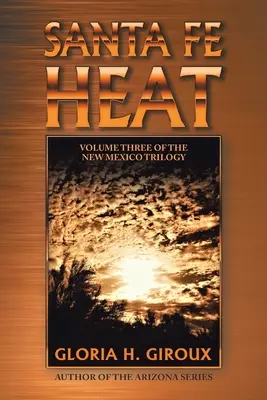 SANTA FE HEAT

VOLUME THREE OF THE NEW MEXICO TRILOGY

GLORIA H. GIROUX

AUTHOR OF THE ARIZONA SERIES